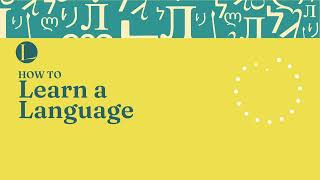 L

HOW TO
Learn a
Language